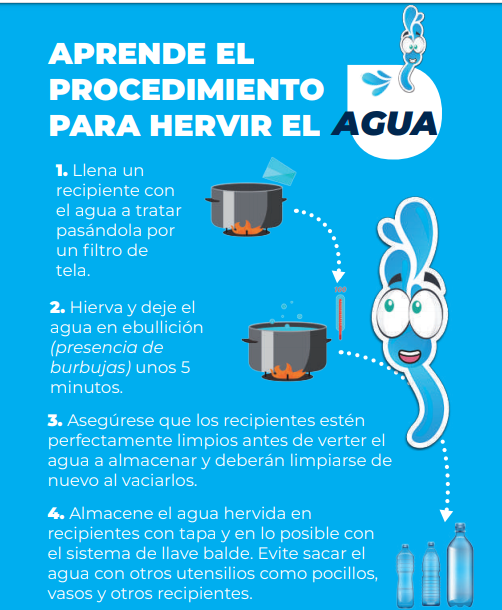 APRENDE EL PROCEDIMIENTO PARA HERVIR EL AGUA

1. Llena un recipiente con el agua a tratar pasándola por un filtro de tela.

100

2. Hierva y deje el agua en ebullición (presencia de burbujas) unos 5 minutos.

3. Asegúrese que los recipientes estén perfectamente limpios antes de verter el agua a almacenar y deberán limpiarse de nuevo al vaciarlos.

4. Almacene el agua hervida en recipientes con tapa y en lo posible con el sistema de llave balde. Evite sacar el agua con otros utensilios como pocillos, vasos y otros recipientes.